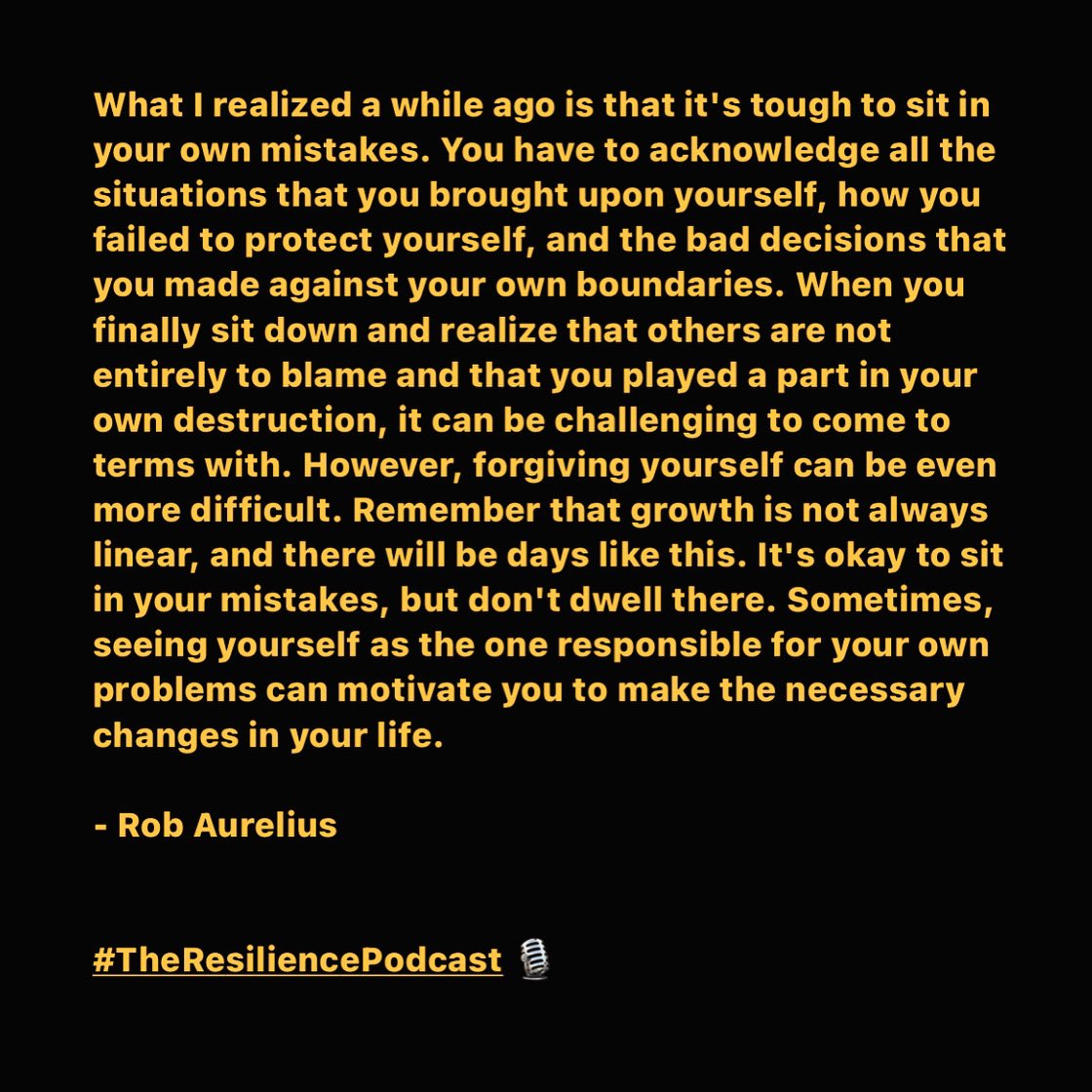 What I realized a while ago is that it's tough to sit in your own mistakes. You have to acknowledge all the situations that you brought upon yourself, how you failed to protect yourself, and the bad decisions that you made against your own boundaries. When you finally sit down and realize that others are not entirely to blame and that you played a part in your own destruction, it can be challenging to come to terms with. However, forgiving yourself can be even more difficult. Remember that growth is not always linear, and there will be days like this. It's okay to sit in your mistakes, but don't dwell there. Sometimes, seeing yourself as the one responsible for your own problems can motivate you to make the necessary changes in your life.

- Rob Aurelius

#TheResiliencePodcast 🎙️